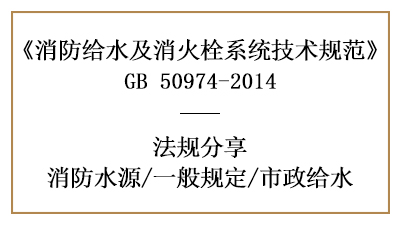 《消防给水及消火栓系统技术规范》
GB 50974-2014

——

法规分享
消防水源/一般规定/市政给水